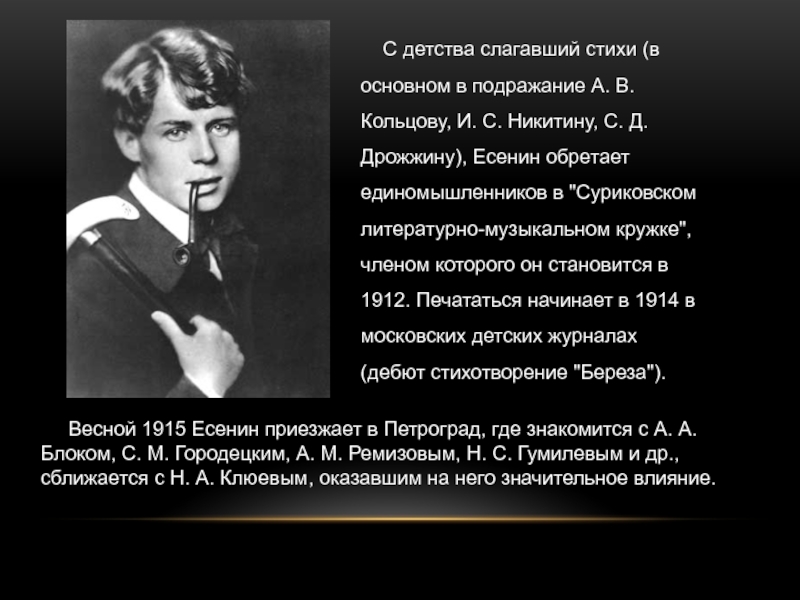 С детства слагавший стихи (в основном в подражание А. В. Кольцову, И. С. Никитину, С. Д. Дрожжину), Есенин обретает единомышленников в "Суриковском литературно-музыкальном кружке", членом которого он становится в 1912. Печататься начинает в 1914 в московских детских журналах (дебют стихотворение "Береза").

Весной 1915 Есенин приезжает в Петроград, где знакомится с А. А. Блоком, С. М. Городецким, А. М. Ремизовым, Н. С. Гумилевым и др., сближается с Н. А. Клюевым, оказавшим на него значительное влияние.